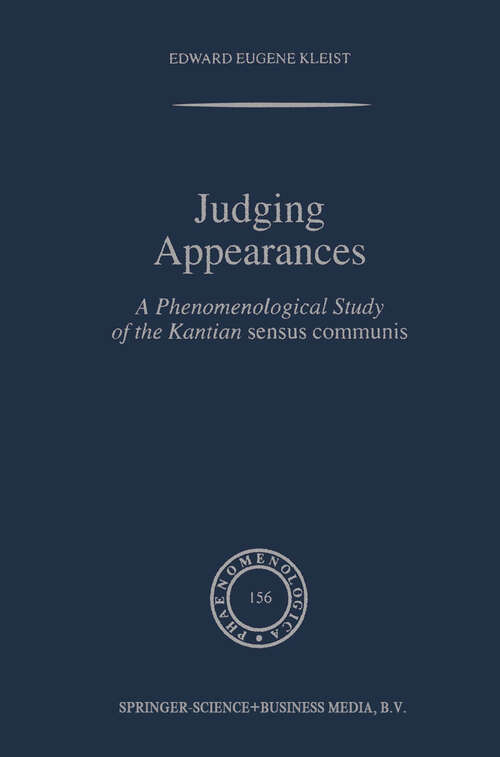 EDWARD EUGENE KLEIST

Judging Appearances

A Phenomenological Study of the Kantian sensus communis

PHAENOMENOLOGICA

156

SPRINGER-SCIENCE+BUSINESS MEDIA, B.V.